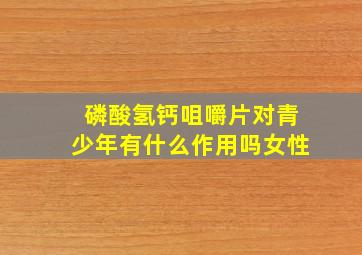 磷酸氢钙咀嚼片对青少年有什么作用吗女性